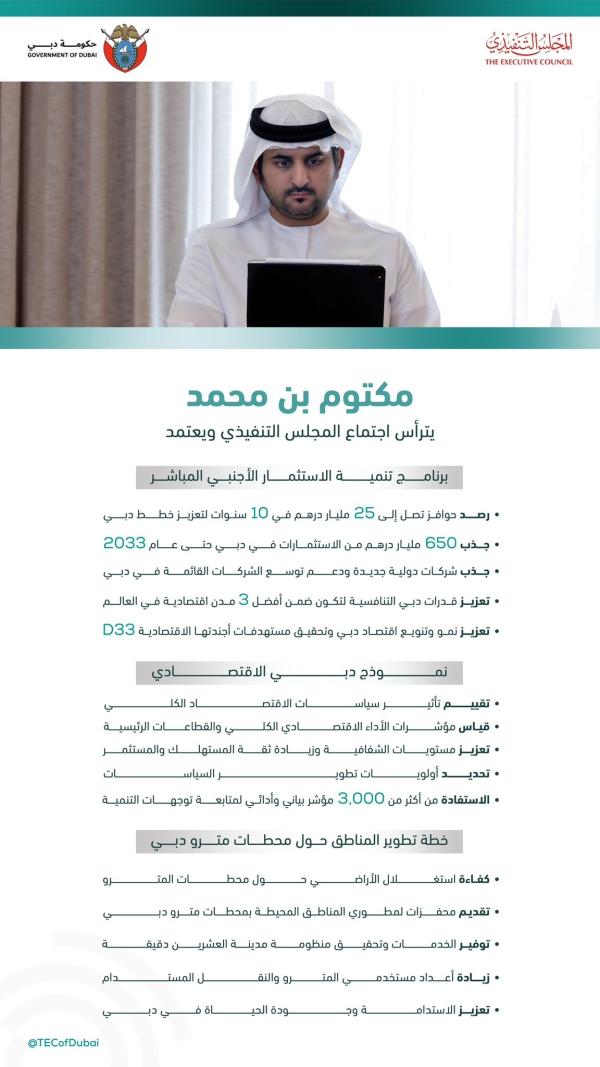 حكومة دبي
GOVERNMENT OF DUBAI

المجلس التنفيذي
THE EXECUTIVE COUNCIL

مكتوم بن محمد
يترأس اجتماع المجلس التنفيذي ويعتمد

برنامج تنمية الاستثمار الأجنبي المباشر

• رصد حوافز تصل إلى 25 مليار درهم في 10 سنوات لتعزيز خطط دبي
• جذب 650 مليار درهم من الاستثمارات في دبي حتى عام 2033
• جذب شركات دولية جديدة ودعم توسع الشركات القائمة في دبي
• تعزيز قدرات دبي التنافسية لتكون ضمن أفضل 3 مدن اقتصادية في العالم
• تعزيز نمو وتنويع اقتصاد دبي وتحقيق مستهدفات أجندتها الاقتصادية D33

نموذج دبي الاقتصادي

• تقييم تأثير سياسات الاقتصاد الكلي
• قياس مؤشرات الأداء الاقتصادي الكلي والقطاعات الرئيسية
• تعزيز مستويات الشفافية وزيادة ثقة المستهلك والمستثمر
• تحديد أولويات تطوير السياسات
• الاستفادة من أكثر من 3,000 مؤشر بياني وأدائي لمتابعة توجهات التنمية

خطة تطوير المناطق حول محطات مترو دبي

• كفاءة استغلال الأراضي حول محطات المترو
• تقديم محفزات لمطوري المناطق المحيطة بمحطات مترو دبي
• توفير الخدمات وتحقيق منظومة مدينة العشرين دقيقة
• زيادة أعداد مستخدمي المترو والنقل المستدام
• تعزيز الاستدامة وجودة الحياة في دبي

@TECofDubai